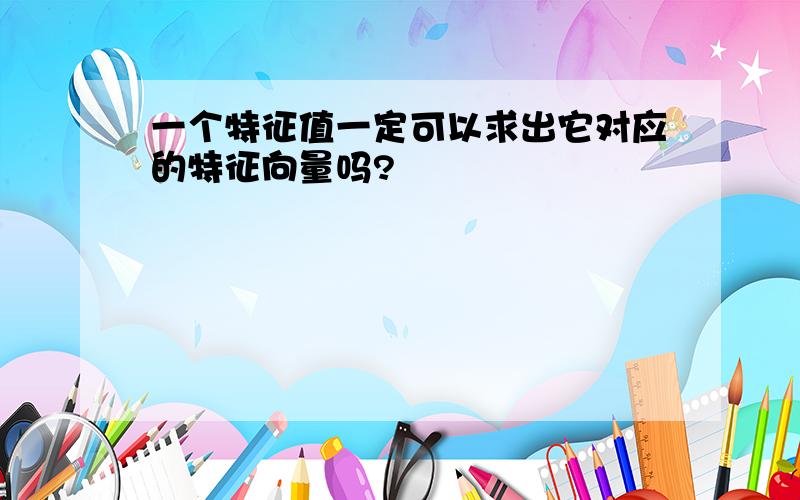 一个特征值一定可以求出它对应的特征向量吗?